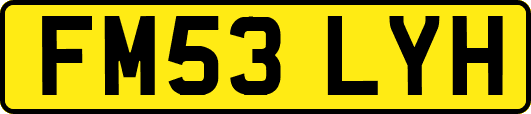 FM53 LYH